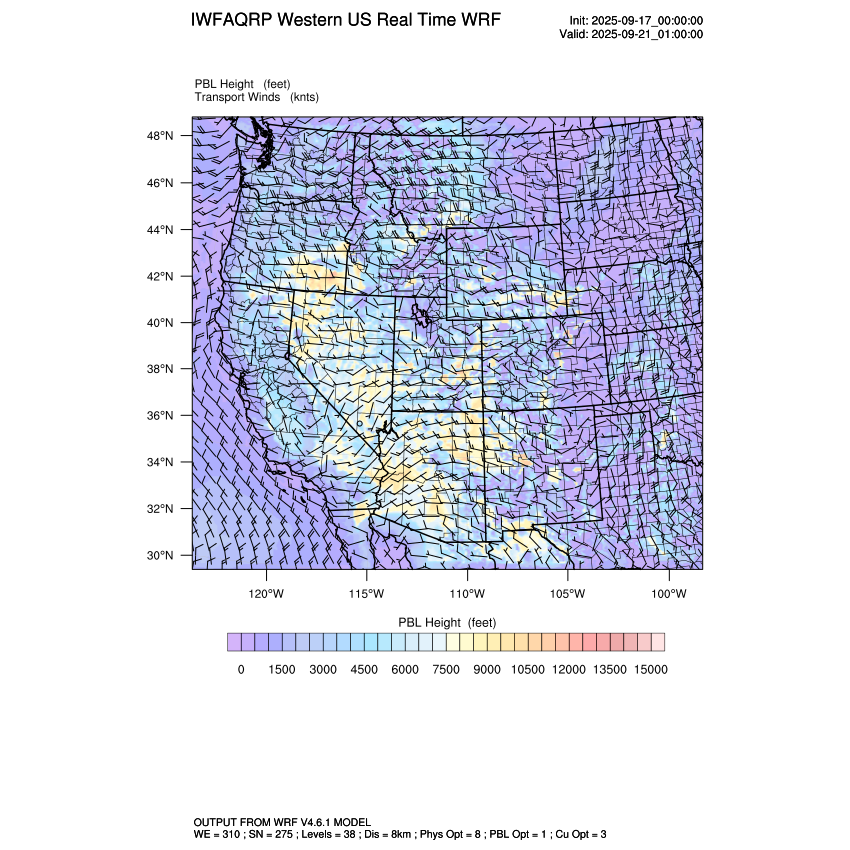 IWFAQRP Western US Real Time WRF

Init: 2025-09-17_00:00:00
Valid: 2025-09-21_01:00:00

PBL Height (feet)
Transport Winds (knts)

48°N
46°N
44°N
42°N
40°N
38°N
36°N
34°N
32°N
30°N

120°W 115°W 110°W 105°W 100°W

PBL Height (feet)

0 1500 3000 4500 6000 7500 9000 10500 12000 13500 15000

OUTPUT FROM WRF V4.6.1 MODEL
WE = 310 ; SN = 275 ; Levels = 38 ; Dis = 8km ; Phys Opt = 8 ; PBL Opt = 1 ; Cu Opt = 3